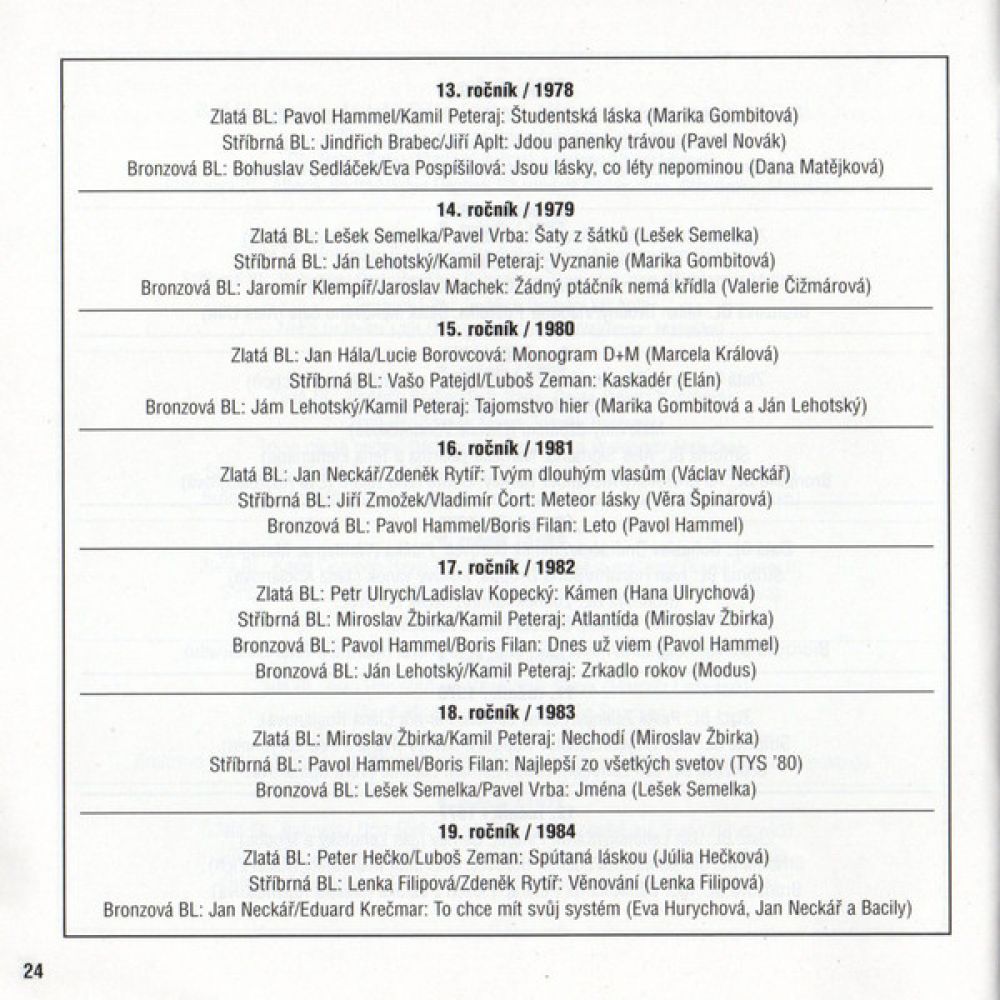 13. ročník / 1978
Zlatá BL: Pavol Hammel/Kamil Peteraj: Študentská láska (Marika Gombitová)
Stříbrná BL: Jindřich Brabec/Jiří Aplt: Jdou panenky trávou (Pavel Novák)
Bronzová BL: Bohuslav Sedláček/Eva Pospíšilová: Jsou lásky, co léty nepominou (Dana Matějková)

14. ročník / 1979
Zlatá BL: Lešek Semelka/Pavel Vrba: Šaty z šátků (Lešek Semelka)
Stříbrná BL: Ján Lehotský/Kamil Peteraj: Vyznanie (Marika Gombitová)
Bronzová BL: Jaromír Klempíř/Jaroslav Machek: Žádný ptáčník nemá křídla (Valerie Čižmárová)

15. ročník / 1980
Zlatá BL: Jan Hála/Lucie Borovcová: Monogram D+M (Marcela Králová)
Stříbrná BL: Vašo Patejdl/Luboš Zeman: Kaskadér (Elán)
Bronzová BL: Jám Lehotský/Kamil Peteraj: Tajomstvo hier (Marika Gombitová a Ján Lehotský)

16. ročník / 1981
Zlatá BL: Jan Neckář/Zdeněk Rytíř: Tvým dlouhým vlasům (Václav Neckář)
Stříbrná BL: Jiří Zmožek/Vladimír Čort: Meteor lásky (Věra Špinarová)
Bronzová BL: Pavol Hammel/Boris Filan: Leto (Pavol Hammel)

17. ročník / 1982
Zlatá BL: Petr Ulrych/Ladislav Kopecký: Kámen (Hana Ulrychová)
Stříbrná BL: Miroslav Žbirka/Kamil Peteraj: Atlantída (Miroslav Žbirka)
Bronzová BL: Pavol Hammel/Boris Filan: Dnes už viem (Pavol Hammel)
Bronzová BL: Ján Lehotský/Kamil Peteraj: Zrkadlo rokov (Modus)

18. ročník / 1983
Zlatá BL: Miroslav Žbirka/Kamil Peteraj: Nechodí (Miroslav Žbirka)
Stříbrná BL: Pavol Hammel/Boris Filan: Najlepší zo všetkých svetov (TYS '80)
Bronzová BL: Lešek Semelka/Pavel Vrba: Jména (Lešek Semelka)

19. ročník / 1984
Zlatá BL: Peter Hečko/Luboš Zeman: Spútaná láskou (Júlia Hečková)
Stříbrná BL: Lenka Filipová/Zdeněk Rytíř: Věnování (Lenka Filipová)
Bronzová BL: Jan Neckář/Eduard Krečmar: To chce mít svůj systém (Eva Hurychová, Jan Neckář a Bacily)

24